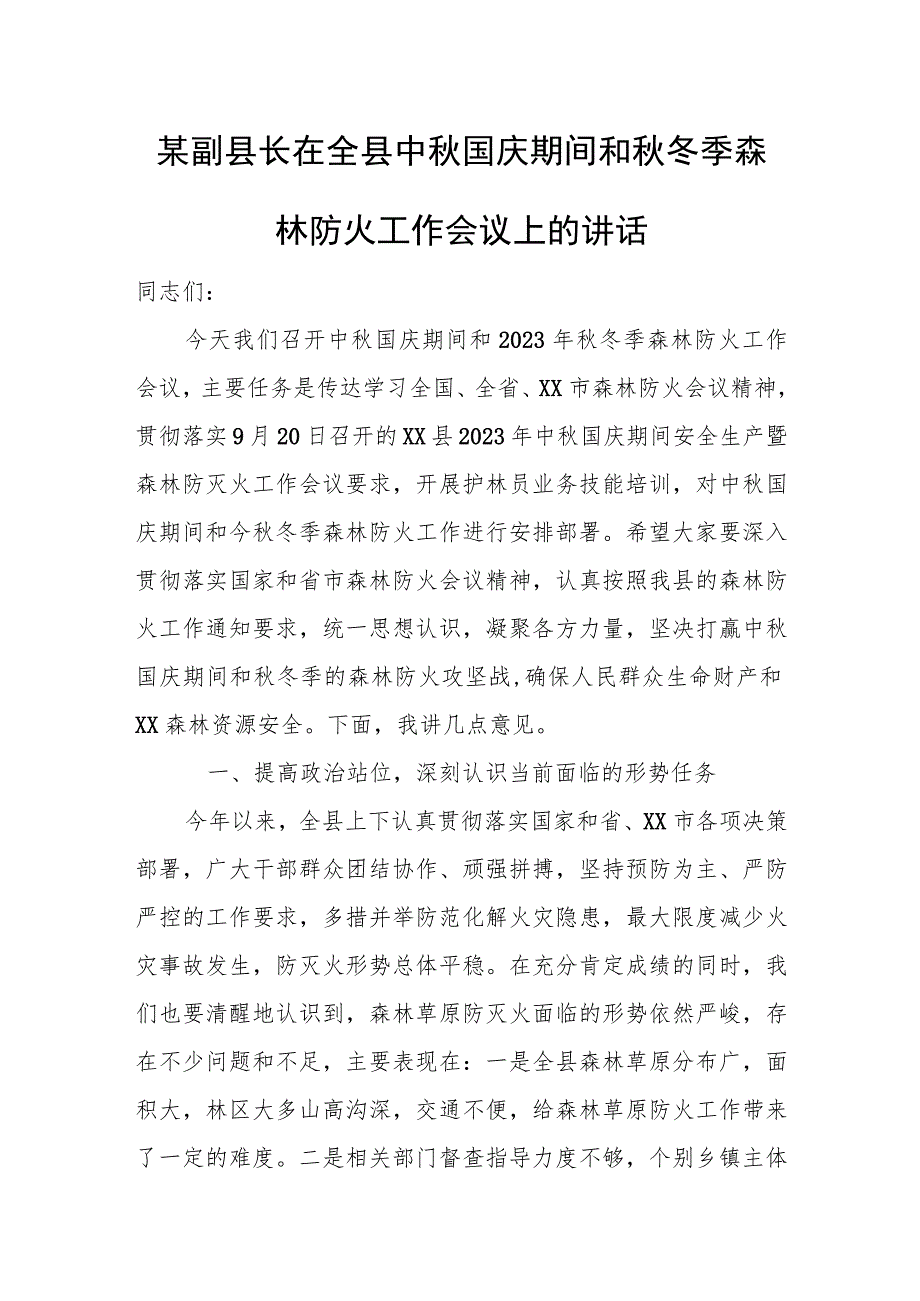 某副县长在全县中秋国庆期间和秋冬季森林防火工作会议上的讲话

同志们：

今天我们召开中秋国庆期间和2023年秋冬季森林防火工作会议，主要任务是传达学习全国、全省、XX市森林防火会议精神，贯彻落实9月20日召开的XX县2023年中秋国庆期间安全生产暨森林防灭火工作会议要求，开展护林员业务技能培训，对中秋国庆期间和今秋冬季森林防火工作进行安排部署。希望大家要深入贯彻落实国家和省市森林防火会议精神，认真按照我县的森林防火工作通知要求，统一思想认识，凝聚各方力量，坚决打赢中秋国庆期间和秋冬季的森林防火攻坚战，确保人民群众生命财产和XX森林资源安全。下面，我讲几点意见。

一、提高政治站位，深刻认识当前面临的形势任务

今年以来，全县上下认真贯彻落实国家和省、XX市各项决策部署，广大干部群众团结协作、顽强拼搏，坚持预防为主、严防严控的工作要求，多措并举防范化解火灾隐患，最大限度减少火灾事故发生，防灭火形势总体平稳。在充分肯定成绩的同时，我们也要清醒地认识到，森林草原防灭火面临的形势依然严峻，存在不少问题和不足，主要表现在：一是全县森林草原分布广，面积大，林区大多山高沟深，交通不便，给森林草原防火工作带来了一定的难度。二是相关部门督查指导力度不够，个别乡镇主体